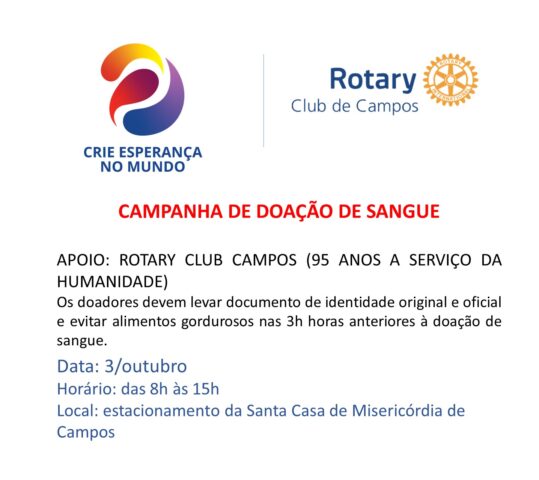 CRIE ESPERANÇA NO MUNDO

Rotary
Club de Campos

ROTARY INTERNATIONAL

CAMPANHA DE DOAÇÃO DE SANGUE

APOIO: ROTARY CLUB CAMPOS (95 ANOS A SERVIÇO DA HUMANIDADE)
Os doadores devem levar documento de identidade original e oficial e evitar alimentos gordurosos nas 3h horas anteriores à doação de sangue.

Data: 3/outubro
Horário: das 8h às 15h
Local: estacionamento da Santa Casa de Misericórdia de Campos